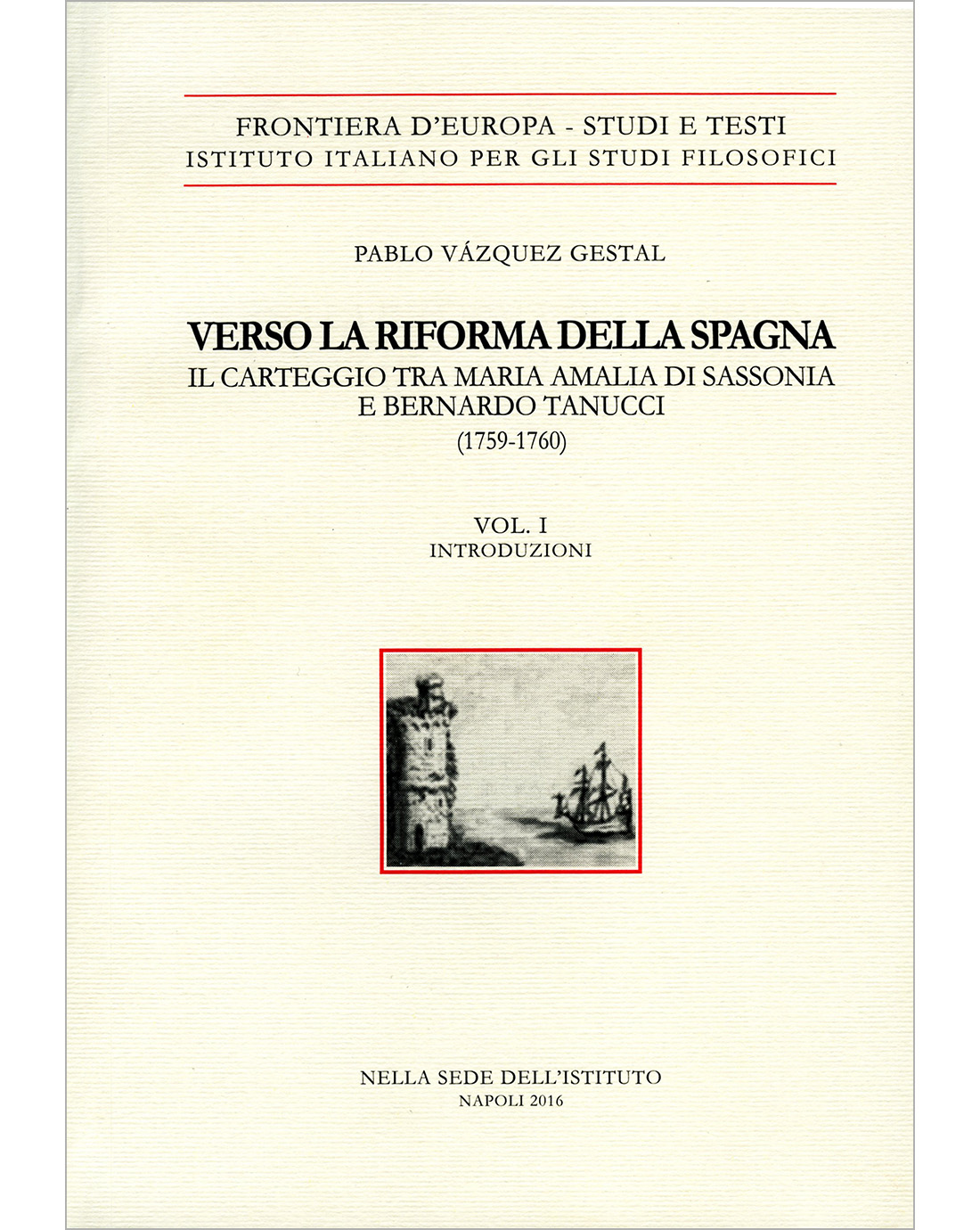 FRONTIERA D'EUROPA - STUDI E TESTI
ISTITUTO ITALIANO PER GLI STUDI FILOSOFICI

PABLO VÁZQUEZ GESTAL

VERSO LA RIFORMA DELLA SPAGNA
IL CARTEGGIO TRA MARIA AMALIA DI SASSONIA E BERNARDO TANUCCI
(1759-1760)

VOL. I
INTRODUZIONI

NELLA SEDE DELL'ISTITUTO
NAPOLI 2016